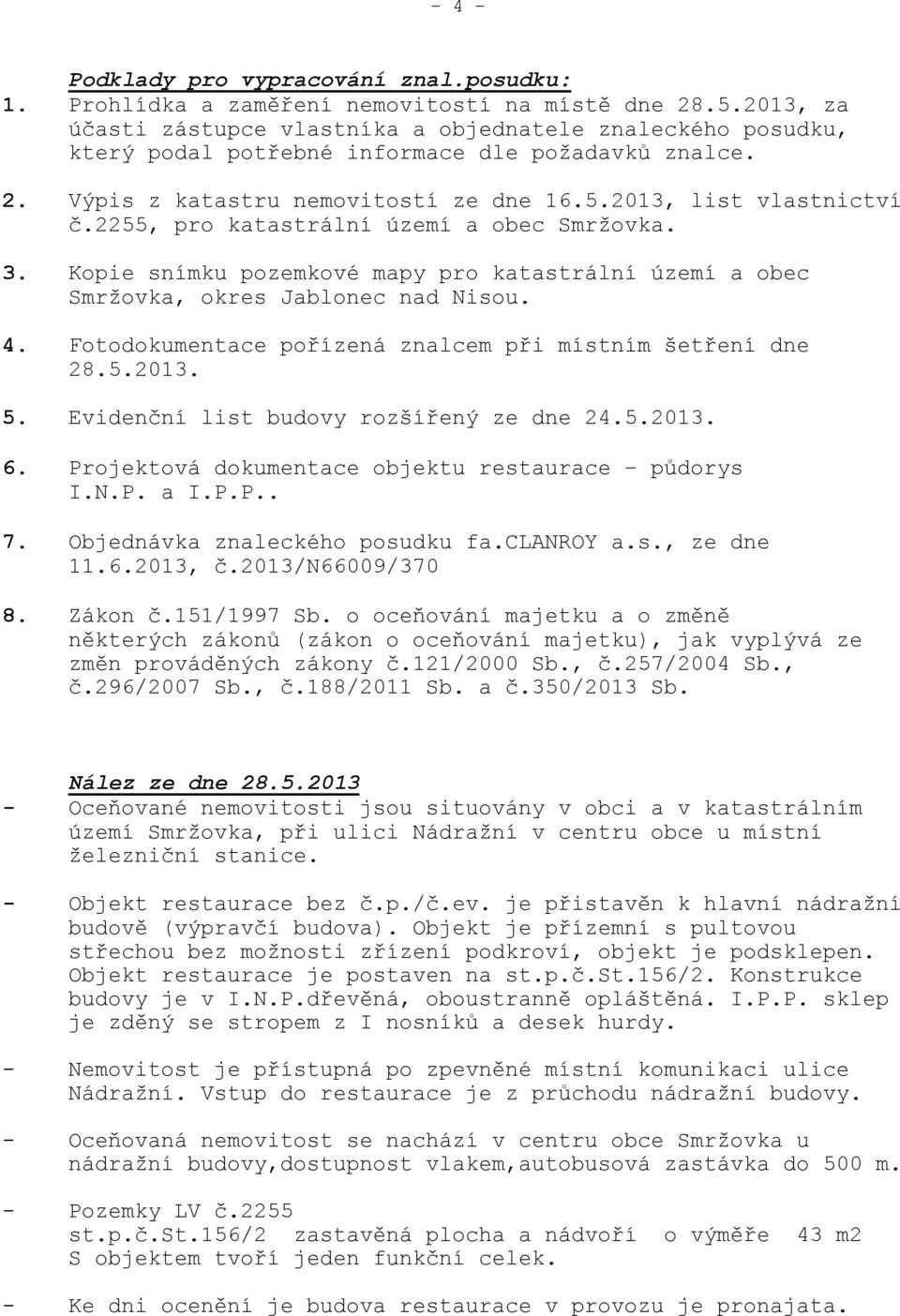 - 4 -

Podklady pro vypracování znal.posudku:
1. Prohlídka a zaměření nemovitostí na místě dne 28.5.2013, za účasti zástupce vlastníka a objednatele znaleckého posudku, který podal potřebné informace dle požadavků znalce.

2. Výpis z katastru nemovitostí ze dne 16.5.2013, list vlastnictví č.2255, pro katastrální území a obec Smržovka.

3. Kopie snímku pozemkové mapy pro katastrální území a obec Smržovka, okres Jablonec nad Nisou.

4. Fotodokumentace pořízená znalcem při místním šetření dne 28.5.2013.

5. Evidenční list budovy rozšířený ze dne 24.5.2013.

6. Projektová dokumentace objektu restaurace – půdorys I.N.P. a I.P.P..

7. Objednávka znaleckého posudku fa.CLANROY a.s., ze dne 11.6.2013, č.2013/N66009/370

8. Zákon č.151/1997 Sb. o oceňování majetku a o změně některých zákonů (zákon o oceňování majetku), jak vyplývá ze změn prováděných zákony č.121/2000 Sb., č.257/2004 Sb., č.296/2007 Sb., č.188/2011 Sb. a č.350/2013 Sb.

Nález ze dne 28.5.2013
- Oceňované nemovitosti jsou situovány v obci a v katastrálním území Smržovka, při ulici Nádražní v centru obce u místní železniční stanice.

- Objekt restaurace bez č.p./č.ev. je přistavěn k hlavní nádražní budově (výpravčí budova). Objekt je přízemní s pultovou střechou bez možnosti zřízení podkroví, objekt je podsklepen. Objekt restaurace je postaven na st.p.č.St.156/2. Konstrukce budovy je v I.N.P.dřevěná, oboustranně opláštěná. I.P.P. sklep je zděný se stropem z I nosníků a desek hurdy.

- Nemovitost je přístupná po zpevněné místní komunikaci ulice Nádražní. Vstup do restaurace je z průchodu nádražní budovy.

- Oceňovaná nemovitost se nachází v centru obce Smržovka u nádražní budovy,dostupnost vlakem,autobusová zastávka do 500 m.

- Pozemky LV č.2255
st.p.č.St.156/2 zastavěná plocha a nádvoří o výměře 43 m2
S objektem tvoří jeden funkční celek.

- Ke dni ocenění je budova restaurace v provozu je pronajata.